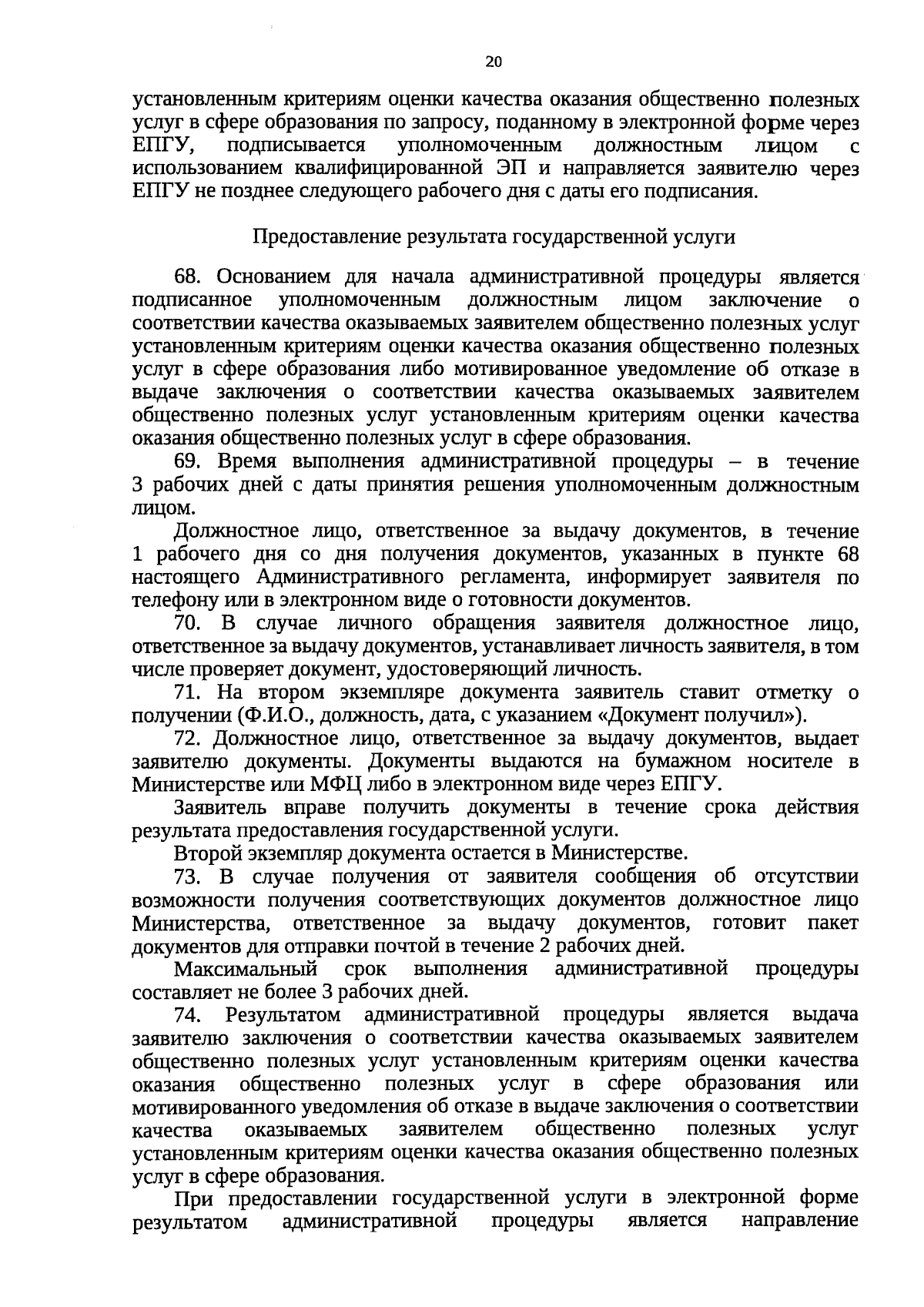 20

установленным критериям оценки качества оказания общественно полезных услуг в сфере образования по запросу, поданному в электронной форме через ЕПГУ, подписывается уполномоченным должностным лицом с использованием квалифицированной ЭП и направляется заявителю через ЕПГУ не позднее следующего рабочего дня с даты его подписания.

Предоставление результата государственной услуги

68. Основанием для начала административной процедуры является подписанное уполномоченным должностным лицом заключение о соответствии качества оказываемых заявителем общественно полезных услуг установленным критериям оценки качества оказания общественно полезных услуг в сфере образования либо мотивированное уведомление об отказе в выдаче заключения о соответствии качества оказываемых заявителем общественно полезных услуг установленным критериям оценки качества оказания общественно полезных услуг в сфере образования.

69. Время выполнения административной процедуры – в течение 3 рабочих дней с даты принятия решения уполномоченным должностным лицом.

Должностное лицо, ответственное за выдачу документов, в течение 1 рабочего дня со дня получения документов, указанных в пункте 68 настоящего Административного регламента, информирует заявителя по телефону или в электронном виде о готовности документов.

70. В случае личного обращения заявителя должностное лицо, ответственное за выдачу документов, устанавливает личность заявителя, в том числе проверяет документ, удостоверяющий личность.

71. На втором экземпляре документа заявитель ставит отметку о получении (Ф.И.О., должность, дата, с указанием «Документ получил»).

72. Должностное лицо, ответственное за выдачу документов, выдает заявителю документы. Документы выдаются на бумажном носителе в Министерстве или МФЦ либо в электронном виде через ЕПГУ.

Заявитель вправе получить документы в течение срока действия результата предоставления государственной услуги.

Второй экземпляр документа остается в Министерстве.

73. В случае получения от заявителя сообщения об отсутствии возможности получения соответствующих документов должностное лицо Министерства, ответственное за выдачу документов, готовит пакет документов для отправки почтой в течение 2 рабочих дней.

Максимальный срок выполнения административной процедуры составляет не более 3 рабочих дней.

74. Результатом административной процедуры является выдача заявителю заключения о соответствии качества оказываемых заявителем общественно полезных услуг установленным критериям оценки качества оказания общественно полезных услуг в сфере образования или мотивированного уведомления об отказе в выдаче заключения о соответствии качества оказываемых заявителем общественно полезных услуг установленным критериям оценки качества оказания общественно полезных услуг в сфере образования.

При предоставлении государственной услуги в электронной форме результатом административной процедуры является направление